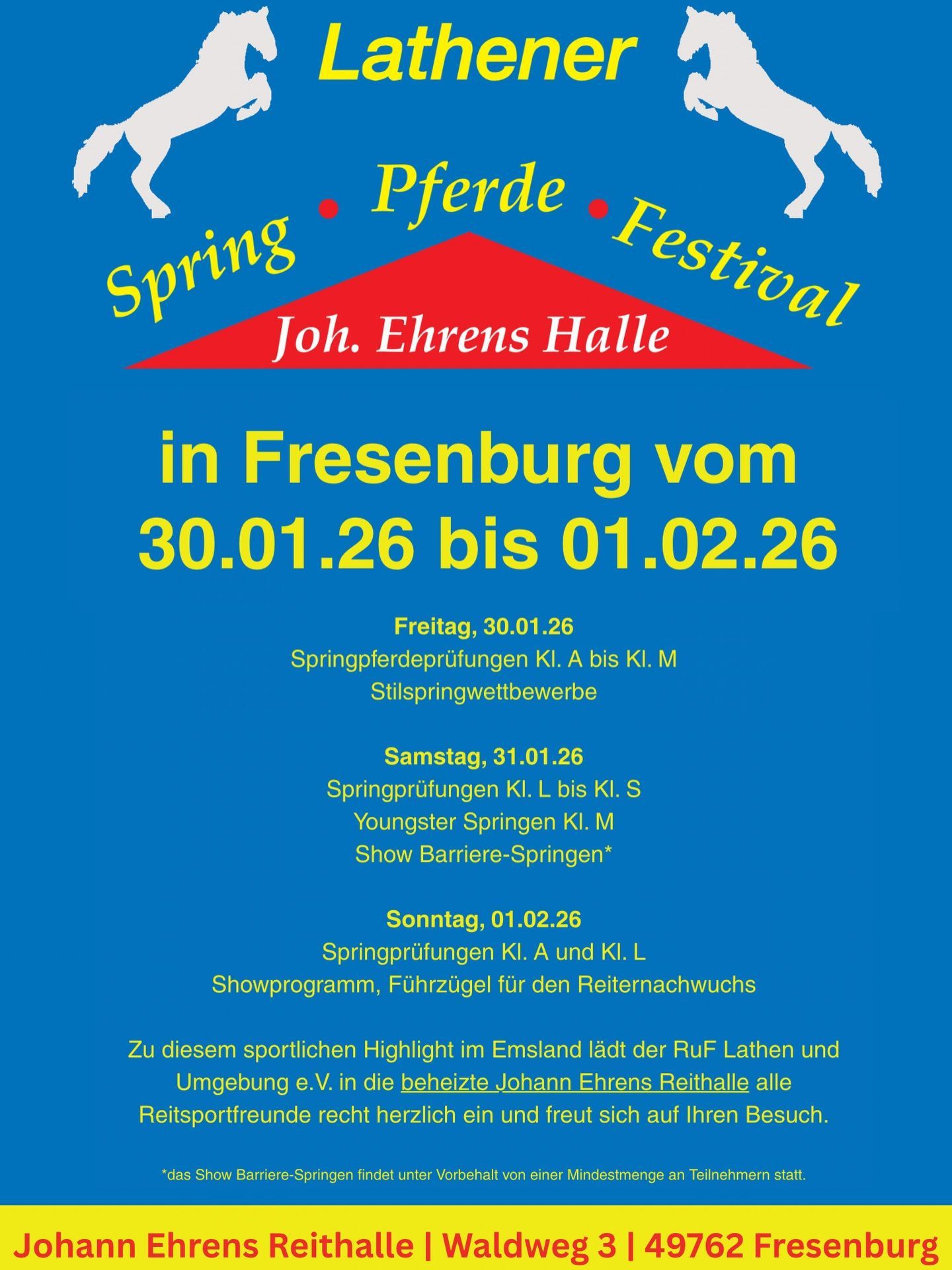 Lathener

Spring • Pferde • Festival

Joh. Ehrens Halle

in Fresenburg vom
30.01.26 bis 01.02.26

Freitag, 30.01.26
Springpferdeprüfungen Kl. A bis Kl. M
Stilspringwettbewerbe

Samstag, 31.01.26
Springprüfungen Kl. L bis Kl. S
Youngster Springen Kl. M
Show Barriere-Springen*

Sonntag, 01.02.26
Springprüfungen Kl. A und Kl. L
Showprogramm, Führzügel für den Reiternachwuchs

Zu diesem sportlichen Highlight im Emsland lädt der RuF Lathen und Umgebung e.V. in die beheizte Johann Ehrens Reithalle alle Reitsportfreunde recht herzlich ein und freut sich auf Ihren Besuch.

*das Show Barriere-Springen findet unter Vorbehalt von einer Mindestmenge an Teilnehmern statt.

Johann Ehrens Reithalle | Waldweg 3 | 49762 Fresenburg